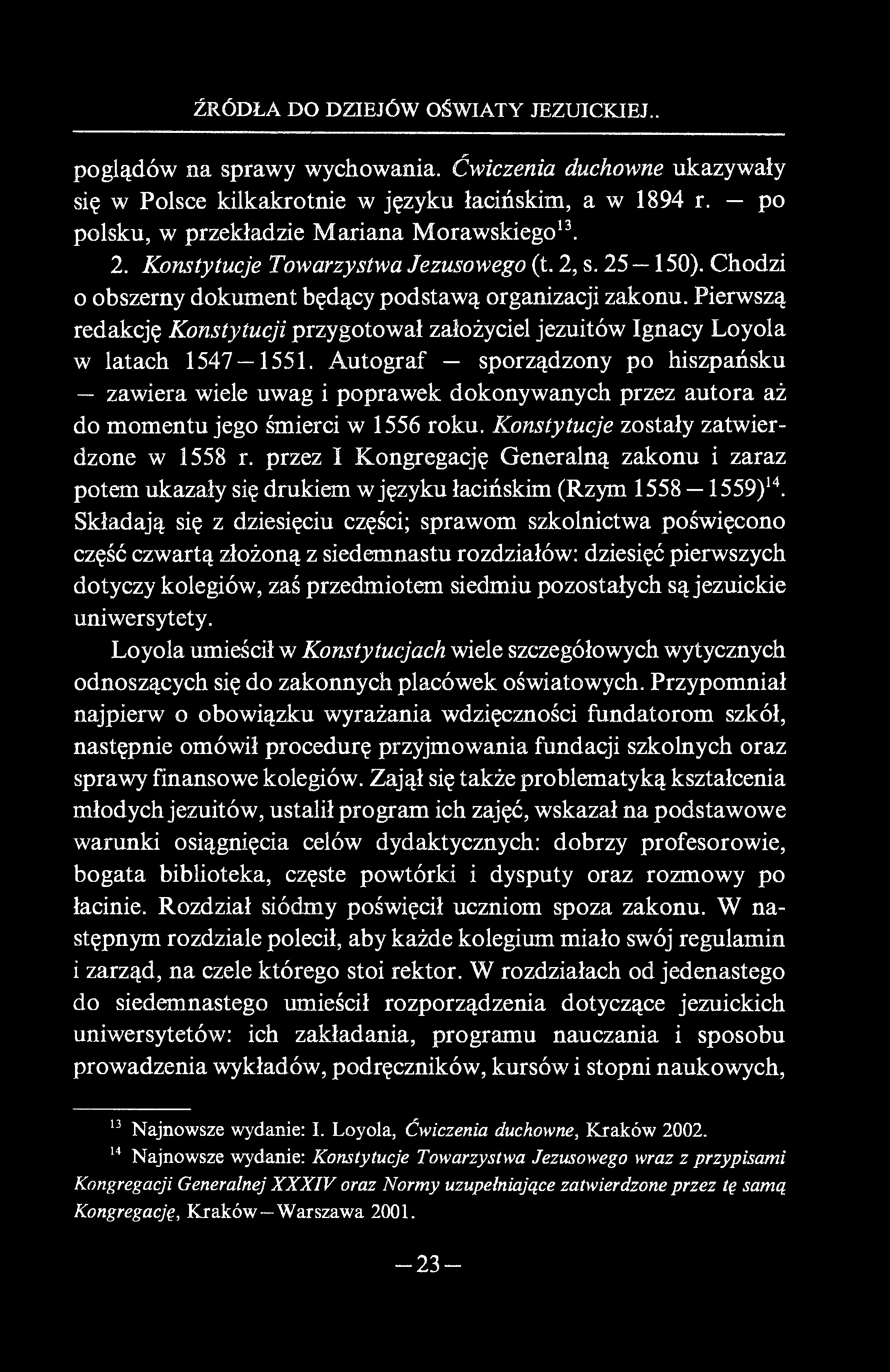 ŹRÓDŁA DO DZIEJÓW OŚWIATY JEZUICKIEJ..

poglądów na sprawy wychowania. Ćwiczenia duchowne ukazywały się w Polsce kilkakrotnie w języku łacińskim, a w 1894 r. — po polsku, w przekładzie Mariana Morawskiego$^{13}$.

2. Konstytucje Towarzystwa Jezusowego (t. 2, s. 25—150). Chodzi o obszerny dokument będący podstawą organizacji zakonu. Pierwszą redakcję Konstytucji przygotował założyciel jezuitów Ignacy Loyola w latach 1547—1551. Autograf — sporządzony po hiszpańsku — zawiera wiele uwag i poprawek dokonywanych przez autora aż do momentu jego śmierci w 1556 roku. Konstytucje zostały zatwierdzone w 1558 r. przez I Kongregację Generalną zakonu i zaraz potem ukazały się drukiem w języku łacińskim (Rzym 1558—1559)$^{14}$. Składają się z dziesięciu części; sprawom szkolnictwa poświęcono część czwartą złożoną z siedemnastu rozdziałów: dziesięć pierwszych dotyczy kolegiów, zaś przedmiotem siedmiu pozostałych są jezuickie uniwersytety.

Loyola umieścił w Konstytucjach wiele szczegółowych wytycznych odnoszących się do zakonnych placówek oświatowych. Przypomniał najpierw o obowiązku wyrażania wdzięczności fundatorom szkół, następnie omówił procedurę przyjmowania fundacji szkolnych oraz sprawy finansowe kolegiów. Zajął się także problematyką kształcenia młodych jezuitów, ustalił program ich zajęć, wskazał na podstawowe warunki osiągnięcia celów dydaktycznych: dobrzy profesorowie, bogata biblioteka, częste powtórki i dysputy oraz rozmowy po łacinie. Rozdział siódmy poświęcił uczniom spoza zakonu. W następnym rozdziale polecił, aby każde kolegium miało swój regulamin i zarząd, na czele którego stoi rektor. W rozdziałach od jedenastego do siedemnastego umieścił rozporządzenia dotyczące jezuickich uniwersytetów: ich zakładania, programu nauczania i sposobu prowadzenia wykładów, podręczników, kursów i stopni naukowych,

$^{13}$ Najnowsze wydanie: I. Loyola, Ćwiczenia duchowne, Kraków 2002.

$^{14}$ Najnowsze wydanie: Konstytucje Towarzystwa Jezusowego wraz z przypisami Kongregacji Generalnej XXXIV oraz Normy uzupełniające zatwierdzone przez tę samą Kongregację, Kraków—Warszawa 2001.

—23—